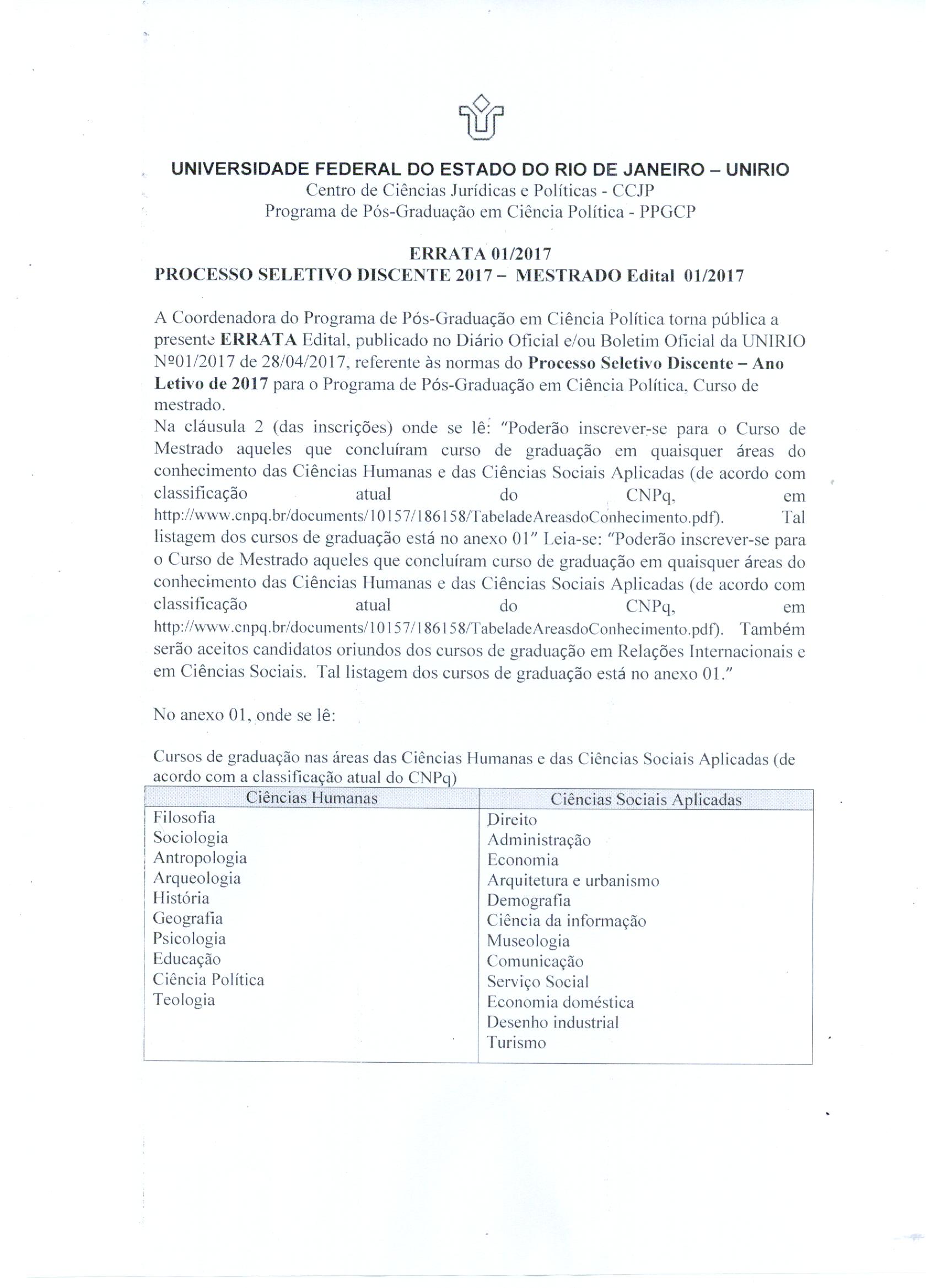 UNIVERSIDADE FEDERAL DO ESTADO DO RIO DE JANEIRO – UNIRIO
Centro de Ciências Jurídicas e Políticas - CCJP
Programa de Pós-Graduação em Ciência Política - PPGCP

ERRATA 01/2017
PROCESSO SELETIVO DISCENTE 2017 – MESTRADO Edital 01/2017

A Coordenadora do Programa de Pós-Graduação em Ciência Política torna pública a presente ERRATA Edital, publicado no Diário Oficial e/ou Boletim Oficial da UNIRIO Nº01/2017 de 28/04/2017, referente às normas do Processo Seletivo Discente – Ano Letivo de 2017 para o Programa de Pós-Graduação em Ciência Política, Curso de mestrado.
Na cláusula 2 (das inscrições) onde se lê: "Poderão inscrever-se para o Curso de Mestrado aqueles que concluíram curso de graduação em quaisquer áreas do conhecimento das Ciências Humanas e das Ciências Sociais Aplicadas (de acordo com classificação atual do CNPq, em http://www.cnpq.br/documents/10157/186158/TabeladeAreasdoConhecimento.pdf). Tal listagem dos cursos de graduação está no anexo 01" Leia-se: "Poderão inscrever-se para o Curso de Mestrado aqueles que concluíram curso de graduação em quaisquer áreas do conhecimento das Ciências Humanas e das Ciências Sociais Aplicadas (de acordo com classificação atual do CNPq, em http://www.cnpq.br/documents/10157/186158/TabeladeAreasdoConhecimento.pdf). Também serão aceitos candidatos oriundos dos cursos de graduação em Relações Internacionais e em Ciências Sociais. Tal listagem dos cursos de graduação está no anexo 01."

No anexo 01, onde se lê:

Cursos de graduação nas áreas das Ciências Humanas e das Ciências Sociais Aplicadas (de acordo com a classificação atual do CNPq)

| Ciências Humanas | Ciências Sociais Aplicadas |
|---|---|
| Filosofia | Direito |
| Sociologia | Administração |
| Antropologia | Economia |
| Arqueologia | Arquitetura e urbanismo |
| História | Demografia |
| Geografia | Ciência da informação |
| Psicologia | Museologia |
| Educação | Comunicação |
| Ciência Política | Serviço Social |
| Teologia | Economia doméstica |
| | Desenho industrial |
| | Turismo |